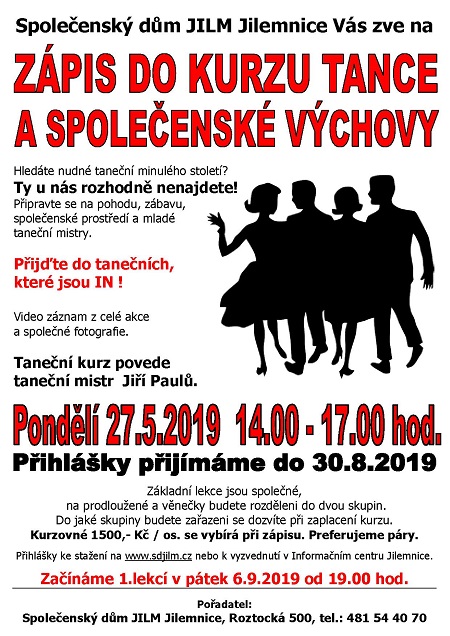 Společenský dům JILM Jilemnice Vás zve na

ZÁPIS DO KURZU TANCE A SPOLEČENSKÉ VÝCHOVY

Hledáte nudné taneční minulého století?
Ty u nás rozhodně nenajdete!
Připravte se na pohodu, zábavu, společenské prostředí a mladé taneční mistry.

Přijďte do tanečních, které jsou IN !

Video záznam z celé akce a společné fotografie.

Taneční kurz povede taneční mistr Jiří Paulů.

Pondělí 27.5.2019 14.00 - 17.00 hod.

Přihlášky přijímáme do 30.8.2019

Základní lekce jsou společné,
na prodloužené a věnečky budete rozděleni do dvou skupin.
Do jaké skupiny budete zařazeni se dozvíte při zaplacení kurzu.
Kurzovné 1500,- Kč / os. se vybírá při zápisu. Preferujeme páry.

Přihlášky ke stažení na www.sdjilm.cz nebo k vyzvednutí v Informačním centru Jilemnice.

Začínáme 1.lekcí v pátek 6.9.2019 od 19.00 hod.

Pořadatel:
Společenský dům JILM Jilemnice, Roztocká 500, tel.: 481 54 40 70